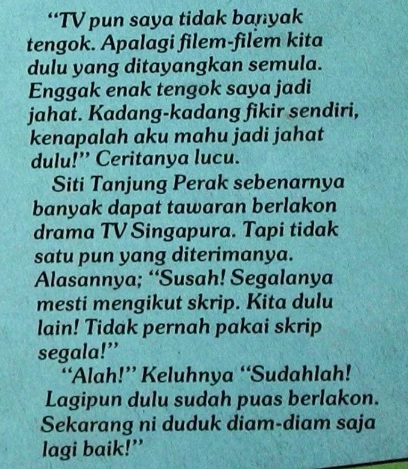 "TV pun saya tidak banyak tengok. Apalagi filem-filem kita dulu yang ditayangkan semula. Enggak enak tengok saya jadi jahat. Kadang-kadang fikir sendiri, kenapalah aku mahu jadi jahat dulu!" Ceritanya lucu.

Siti Tanjung Perak sebenarnya banyak dapat tawaran berlakon drama TV Singapura. Tapi tidak satu pun yang diterimanya. Alasannya; "Susah! Segalanya mesti mengikut skrip. Kita dulu lain! Tidak pernah pakai skrip segala!"

"Alah!" Keluhnya "Sudahlah! Lagipun dulu sudah puas berlakon. Sekarang ni duduk diam-diam saja lagi baik!"